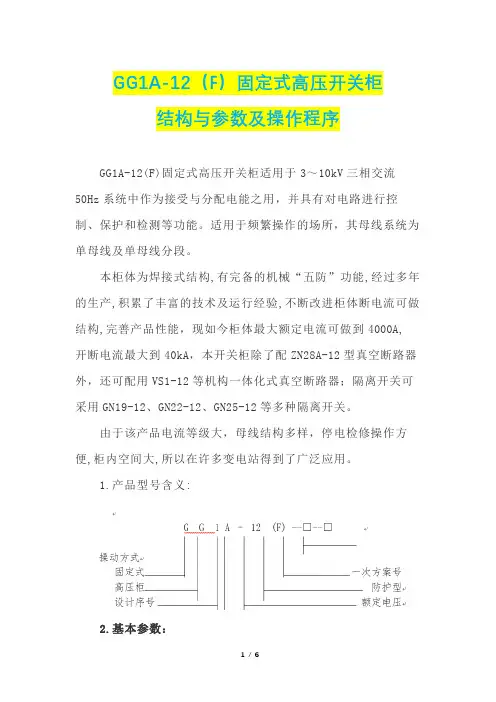 GG1A-12（F）固定式高压开关柜

结构与参数及操作程序

GG1A-12(F)固定式高压开关柜适用于 3～10kV 三相交流 50Hz 系统中作为接受与分配电能之用，并具有对电路进行控制、保护和检测等功能。适用于频繁操作的场所，其母线系统为单母线及单母线分段。

本柜体为焊接式结构,有完备的机械“五防”功能,经过多年的生产,积累了丰富的技术及运行经验,不断改进柜体断电流可做结构,完善产品性能，现如今柜体最大额定电流可做到 4000A,开断电流最大到 40kA，本开关柜除了配 ZN28A-12 型真空断路器外，还可配用 VS1-12 等机构一体化式真空断路器；隔离开关可采用 GN19-12、GN22-12、GN25-12 等多种隔离开关。

由于该产品电流等级大，母线结构多样，停电检修操作方便,柜内空间大,所以在许多变电站得到了广泛应用。

1.产品型号含义:

G G 1 A - 12 (F) --□--□

操动方式
固定式
高压柜
设计序号
一次方案号
防护型
额定电压

2.基本参数：

1 / 6